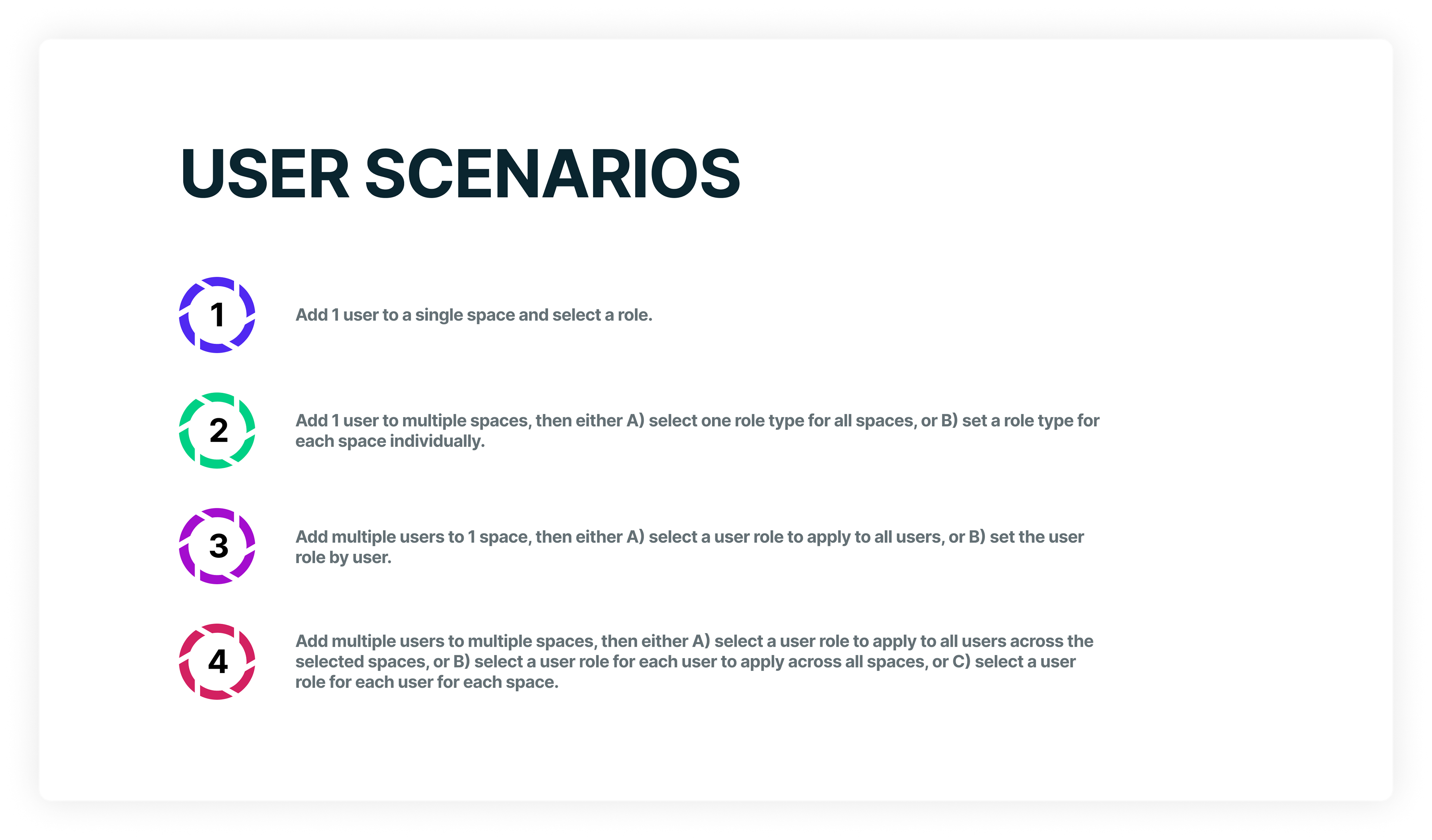 USER SCENARIOS

1

Add 1 user to a single space and select a role.

2

Add 1 user to multiple spaces, then either A) select one role type for all spaces, or B) set a role type for each space individually.

3

Add multiple users to 1 space, then either A) select a user role to apply to all users, or B) set the user role by user.

4

Add multiple users to multiple spaces, then either A) select a user role to apply to all users across the selected spaces, or B) select a user role for each user to apply across all spaces, or C) select a user role for each user for each space.